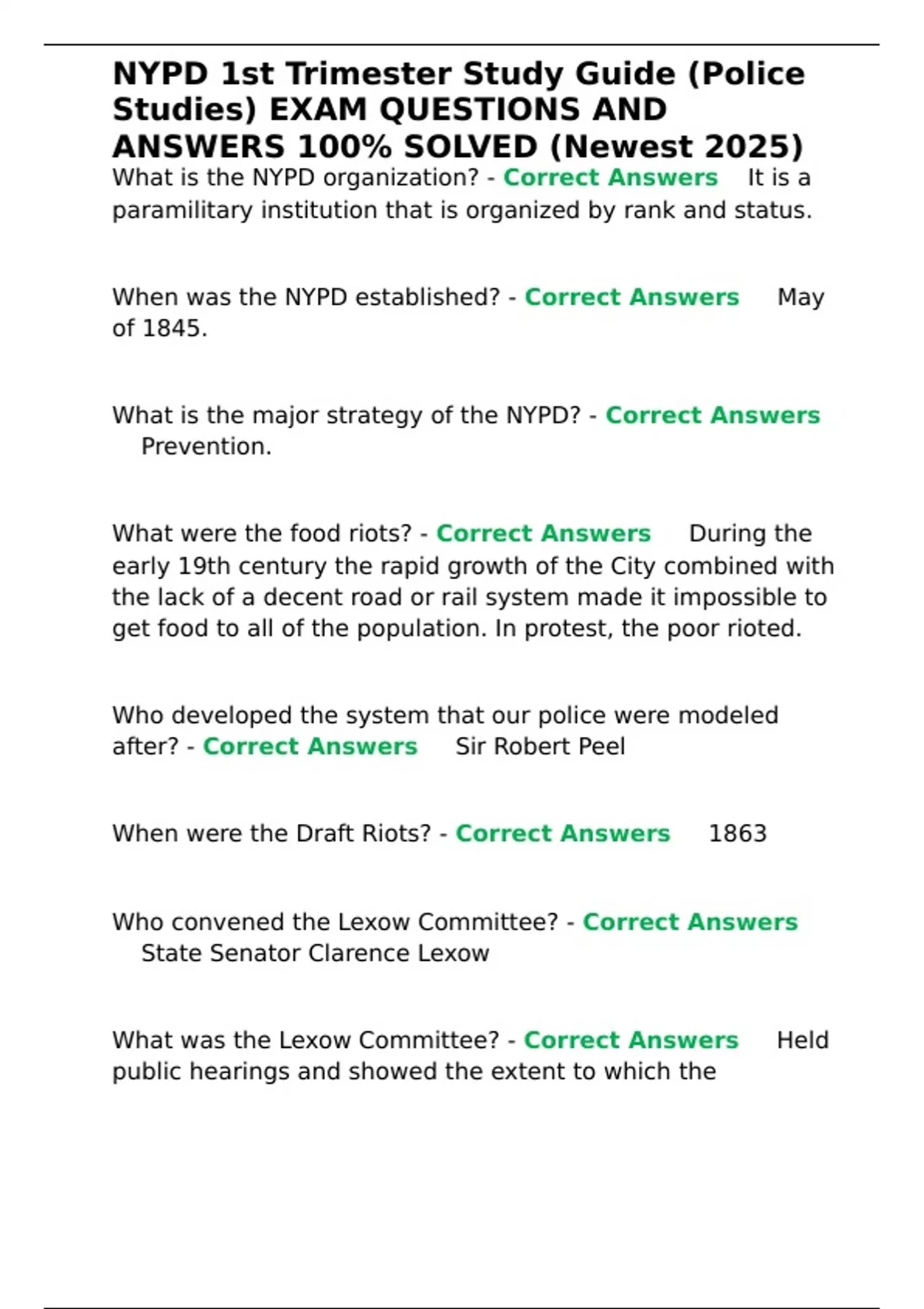 NYPD 1st Trimester Study Guide (Police Studies) EXAM QUESTIONS AND ANSWERS 100% SOLVED (Newest 2025)

What is the NYPD organization? - Correct Answers It is a paramilitary institution that is organized by rank and status.

When was the NYPD established? - Correct Answers May of 1845.

What is the major strategy of the NYPD? - Correct Answers Prevention.

What were the food riots? - Correct Answers During the early 19th century the rapid growth of the City combined with the lack of a decent road or rail system made it impossible to get food to all of the population. In protest, the poor rioted.

Who developed the system that our police were modeled after? - Correct Answers Sir Robert Peel

When were the Draft Riots? - Correct Answers 1863

Who convened the Lexow Committee? - Correct Answers State Senator Clarence Lexow

What was the Lexow Committee? - Correct Answers Held public hearings and showed the extent to which the